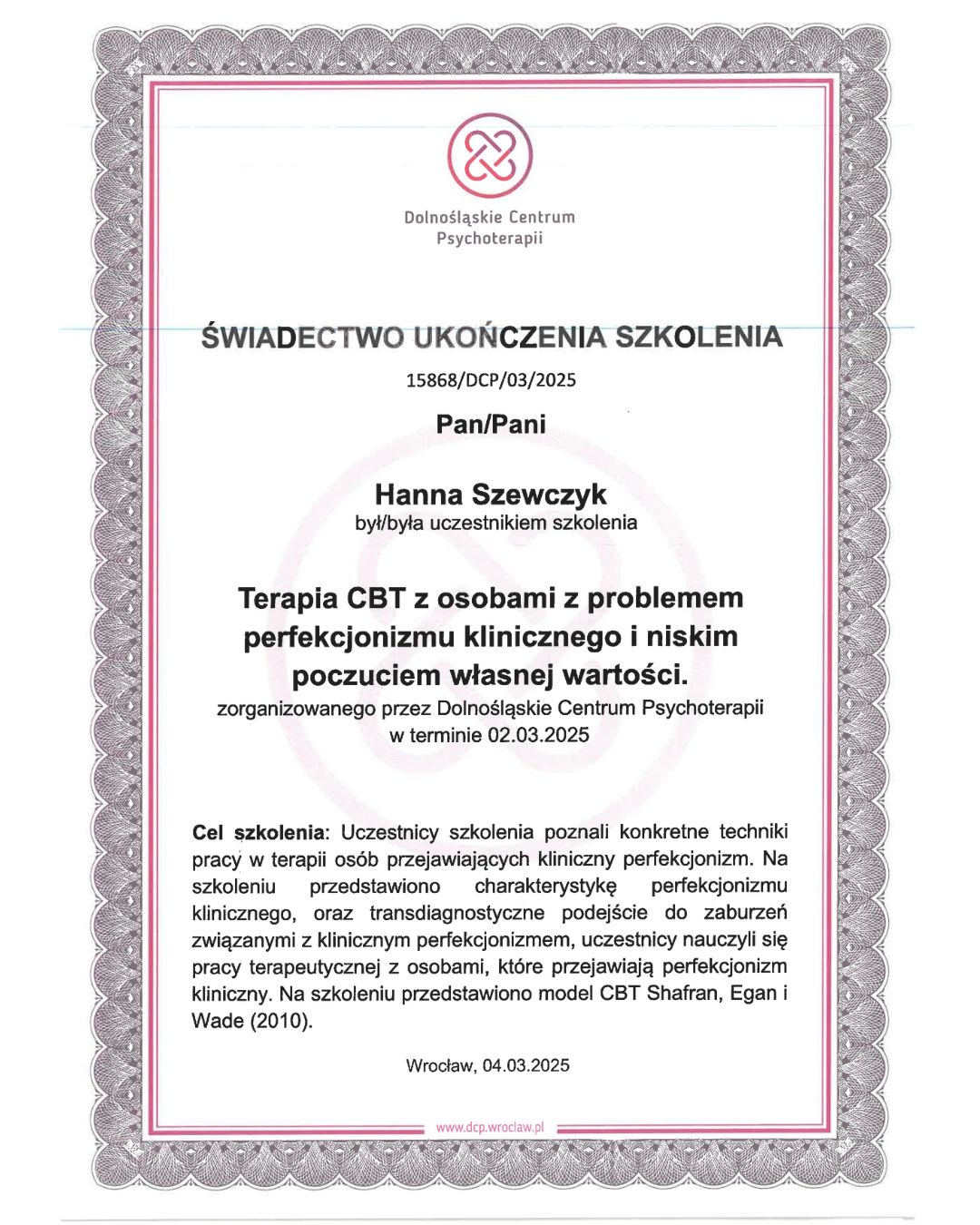 Dolnośląskie Centrum Psychoterapii

ŚWIADECTWO UKOŃCZENIA SZKOLENIA

15868/DCP/03/2025

Pan/Pani

Hanna Szewczyk
był/była uczestnikiem szkolenia

Terapia CBT z osobami z problemem perfekcjonizmu klinicznego i niskim poczuciem własnej wartości.
zorganizowanego przez Dolnośląskie Centrum Psychoterapii w terminie 02.03.2025

Cel szkolenia: Uczestnicy szkolenia poznali konkretne techniki pracy w terapii osób przejawiających kliniczny perfekcjonizm. Na szkoleniu przedstawiono charakterystykę perfekcjonizmu klinicznego, oraz transdiagnostyczne podejście do zaburzeń związanymi z klinicznym perfekcjonizmem, uczestnicy nauczyli się pracy terapeutycznej z osobami, które przejawiają perfekcjonizm kliniczny. Na szkoleniu przedstawiono model CBT Shafran, Egan i Wade (2010).

Wrocław, 04.03.2025

www.dcp.wroclaw.pl